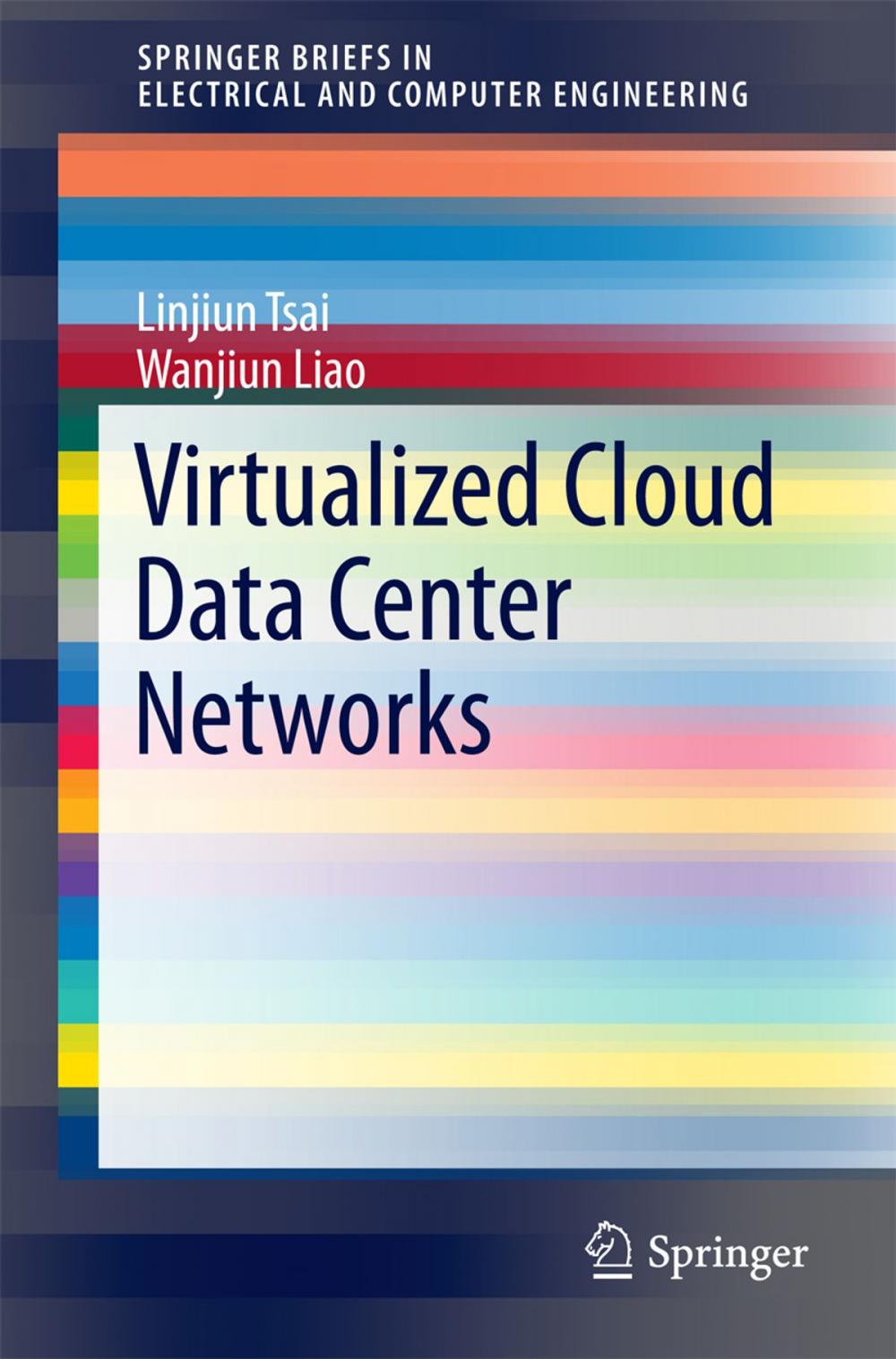 SPRINGER BRIEFS IN
ELECTRICAL AND COMPUTER ENGINEERING

Linjiun Tsai
Wanjiun Liao

Virtualized Cloud Data Center Networks

Springer